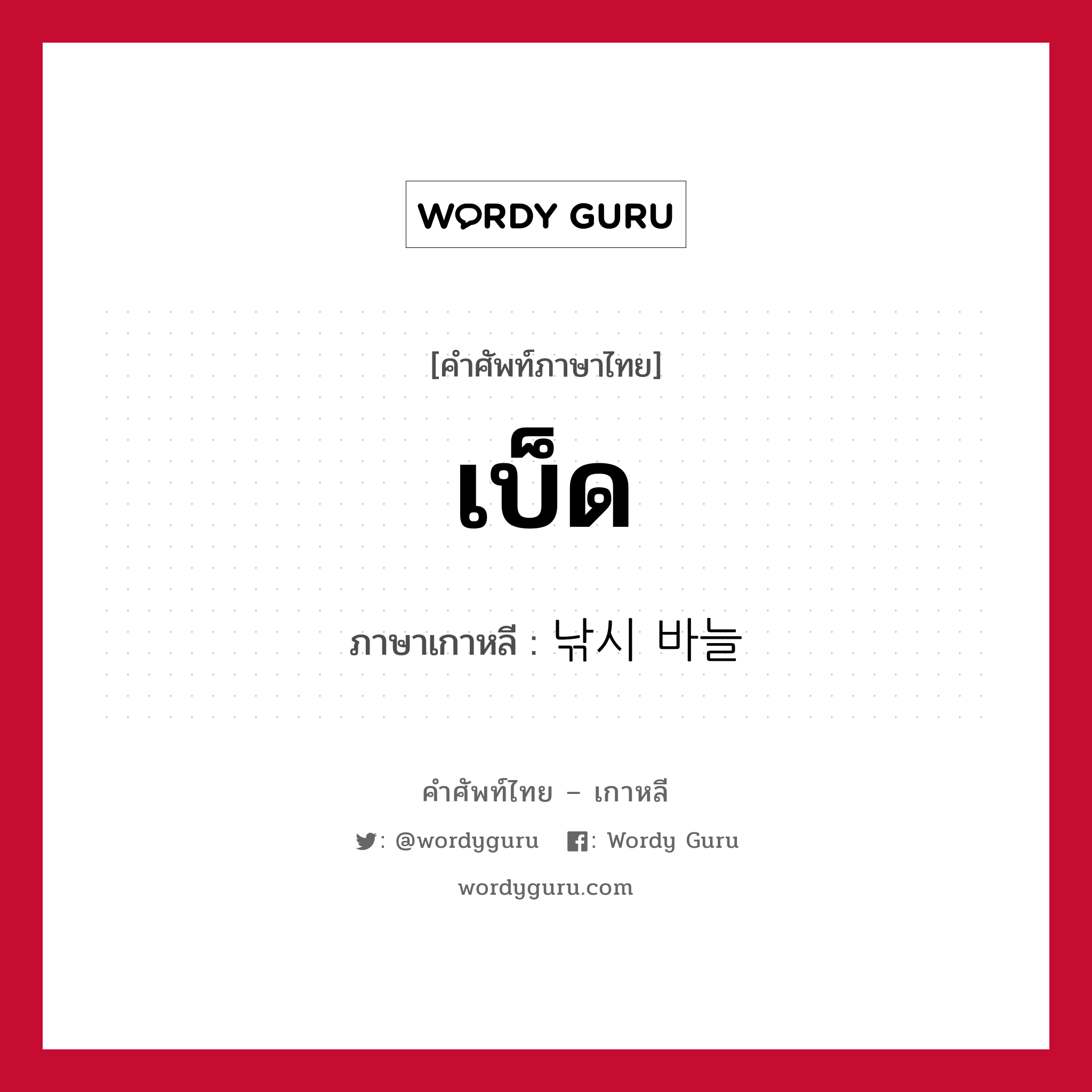 WORDY GURU

[คำศัพท์ภาษาไทย]

เบ็ด

ภาษาเกาหลี : 낚시 바늘

คำศัพท์ไทย – เกาหลี

: @wordyguru : Wordy Guru

wordyguru.com